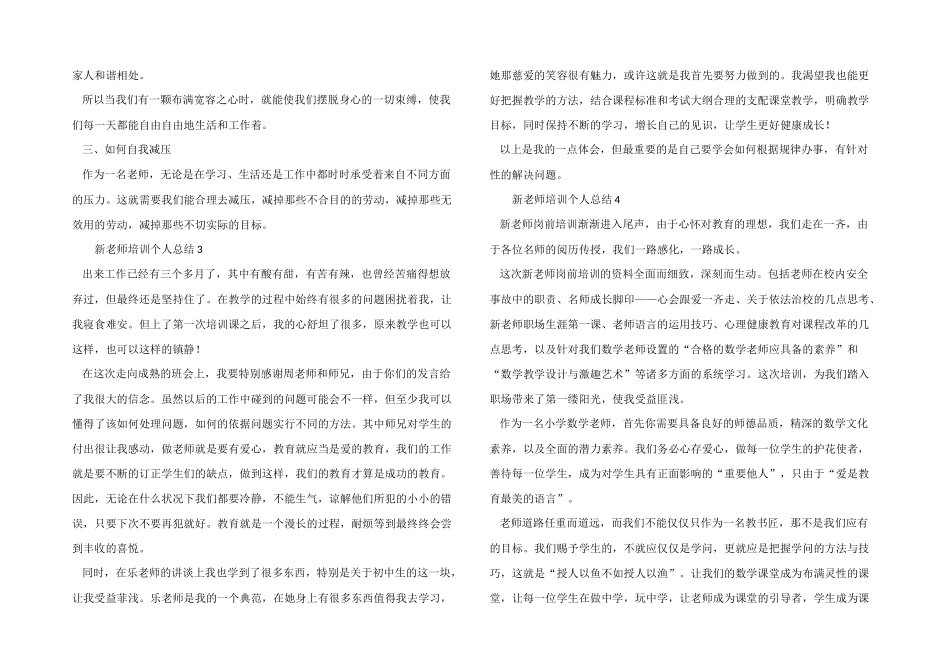 家人和谐相处。

所以当我们有一颗布满宽容之心时，就能使我们摆脱身心的一切束缚，使我们每一天都能自由自由地生活和工作着。

三、如何自我减压

作为一名老师，无论是在学习、生活还是工作中都时时承受着来自不同方面的压力。这就需要我们能合理去减压，减掉那些不合目的的劳动，减掉那些无效用的劳动，减掉那些不切实际的目标。

新老师培训个人总结 3

出来工作已经有三个多月了，其中有酸有甜，有苦有辣，也曾经苦痛得想放弃过，但最终还是坚持住了。在教学的过程中始终有很多的问题困扰着我，让我寝食难安。但上了第一次培训课之后，我的心舒坦了很多，原来教学也可以这样，也可以这样的镇静！

在这次走向成熟的班会上，我要特别感谢周老师和师兄，由于你们的发言给了我很大的信念。虽然以后的工作中碰到的问题可能会不一样，但至少我可以懂得了该如何处理问题，如何的依据问题实行不同的方法。其中师兄对学生的付出很让我感动，做老师就是要有爱心，教育就应当是爱的教育，我们的工作就是要不断的订正学生们的缺点，做到这样，我们的教育才算是成功的教育。因此，无论在什么状况下我们都要冷静，不能生气，谅解他们所犯的小小的错误，只要下次不要再犯就好。教育就是一个漫长的过程，耐烦等到最终终会尝到丰收的喜悦。

同时，在乐老师的讲谈上我也学到了很多东西，特别是关于初中生的这一块，让我受益菲浅。乐老师是我的一个典范，在她身上有很多东西值得我去学习，她那慈爱的笑容很有魅力，或许这就是我首先要努力做到的。我渴望我也能更好把握教学的方法，结合课程标准和考试大纲合理的支配课堂教学，明确教学目标，同时保持不断的学习，增长自己的见识，让学生更好健康成长！

以上是我的一点体会，但最重要的是自己要学会如何根据规律办事，有针对性的解决问题。

新老师培训个人总结 4

新老师岗前培训渐渐进入尾声，由于心怀对教育的理想，我们走在一齐，由于各位名师的阅历传授，我们一路感化，一路成长。

这次新老师岗前培训的资料全面而细致，深刻而生动。包括老师在校内安全事故中的职责、名师成长脚印——心会跟爱一齐走、关于依法治校的几点思考、新老师职场生涯第一课、老师语言的运用技巧、心理健康教育对课程改革的几点思考，以及针对我们数学老师设置的“合格的数学老师应具备的素养”和“数学教学设计与激趣艺术”等诸多方面的系统学习。这次培训，为我们踏入职场带来了第一缕阳光，使我受益匪浅。

作为一名小学数学老师，首先你需要具备良好的师德品质，精深的数学文化素养，以及全面的潜力素养。我们务必心存爱心，做每一位学生的护花使者，善待每一位学生，成为对学生具有正面影响的“重要他人”，只由于“爱是教育最美的语言”。

老师道路任重而道远，而我们不能仅仅只作为一名教书匠，那不是我们应有的目标。我们赐予学生的，不就应仅仅是学问，更就应是把握学问的方法与技巧，这就是“授人以鱼不如授人以渔”。让我们的数学课堂成为布满灵性的课堂，让每一位学生在做中学，玩中学，让老师成为课堂的引导者，学生成为课